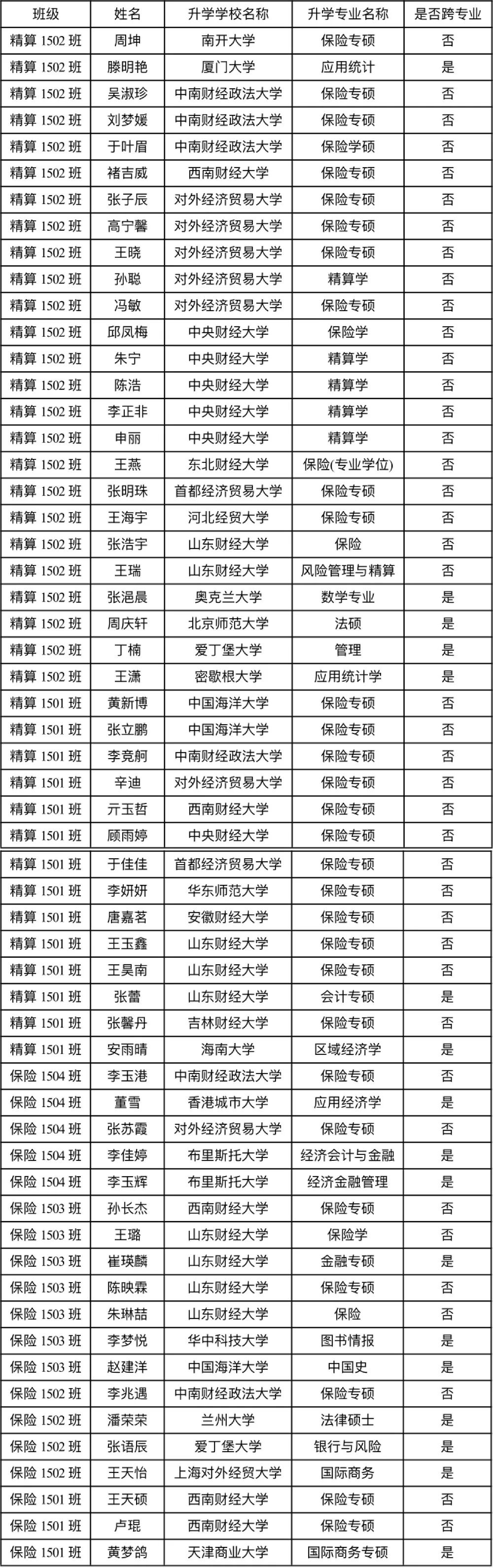 | 班级 | 姓名 | 升学学校名称 | 升学专业名称 | 是否跨专业 |
|---|---|---|---|---|
| 精算 1502 班 | 周坤 | 南开大学 | 保险专硕 | 否 |
| 精算 1502 班 | 滕明艳 | 厦门大学 | 应用统计 | 是 |
| 精算 1502 班 | 吴淑珍 | 中南财经政法大学 | 保险专硕 | 否 |
| 精算 1502 班 | 刘梦媛 | 中南财经政法大学 | 保险专硕 | 否 |
| 精算 1502 班 | 于叶眉 | 中南财经政法大学 | 保险学硕 | 否 |
| 精算 1502 班 | 褚吉威 | 西南财经大学 | 保险专硕 | 否 |
| 精算 1502 班 | 张子辰 | 对外经济贸易大学 | 保险专硕 | 否 |
| 精算 1502 班 | 高宁馨 | 对外经济贸易大学 | 保险专硕 | 否 |
| 精算 1502 班 | 王晓 | 对外经济贸易大学 | 保险专硕 | 否 |
| 精算 1502 班 | 孙聪 | 对外经济贸易大学 | 精算学 | 否 |
| 精算 1502 班 | 冯敏 | 对外经济贸易大学 | 保险专硕 | 否 |
| 精算 1502 班 | 邱凤梅 | 中央财经大学 | 保险学 | 否 |
| 精算 1502 班 | 朱宁 | 中央财经大学 | 精算学 | 否 |
| 精算 1502 班 | 陈浩 | 中央财经大学 | 精算学 | 否 |
| 精算 1502 班 | 李正非 | 中央财经大学 | 精算学 | 否 |
| 精算 1502 班 | 申丽 | 中央财经大学 | 精算学 | 否 |
| 精算 1502 班 | 王燕 | 东北财经大学 | 保险(专业学位) | 否 |
| 精算 1502 班 | 张明珠 | 首都经济贸易大学 | 保险专硕 | 否 |
| 精算 1502 班 | 王海宇 | 河北经贸大学 | 保险专硕 | 否 |
| 精算 1502 班 | 张浩宇 | 山东财经大学 | 保险 | 否 |
| 精算 1502 班 | 王瑞 | 山东财经大学 | 风险管理与精算 | 否 |
| 精算 1502 班 | 张浥晨 | 奥克兰大学 | 数学专业 | 是 |
| 精算 1502 班 | 周庆轩 | 北京师范大学 | 法硕 | 是 |
| 精算 1502 班 | 丁楠 | 爱丁堡大学 | 管理 | 是 |
| 精算 1502 班 | 王潇 | 密歇根大学 | 应用统计学 | 是 |
| 精算 1501 班 | 黄新博 | 中国海洋大学 | 保险专硕 | 否 |
| 精算 1501 班 | 张立鹏 | 中国海洋大学 | 保险专硕 | 否 |
| 精算 1501 班 | 李竞舸 | 中南财经政法大学 | 保险专硕 | 否 |
| 精算 1501 班 | 辛迪 | 对外经济贸易大学 | 保险专硕 | 否 |
| 精算 1501 班 | 亓玉哲 | 西南财经大学 | 保险专硕 | 否 |
| 精算 1501 班 | 顾雨婷 | 中央财经大学 | 保险专硕 | 否 |
| 精算 1501 班 | 于佳佳 | 首都经济贸易大学 | 保险专硕 | 否 |
| 精算 1501 班 | 李妍妍 | 华东师范大学 | 保险专硕 | 否 |
| 精算 1501 班 | 唐嘉茗 | 安徽财经大学 | 保险专硕 | 否 |
| 精算 1501 班 | 王玉鑫 | 山东财经大学 | 保险专硕 | 否 |
| 精算 1501 班 | 王昊南 | 山东财经大学 | 保险专硕 | 否 |
| 精算 1501 班 | 张蕾 | 山东财经大学 | 会计专硕 | 是 |
| 精算 1501 班 | 张馨丹 | 吉林财经大学 | 保险专硕 | 否 |
| 精算 1501 班 | 安雨晴 | 海南大学 | 区域经济学 | 是 |
| 保险 1504 班 | 李玉港 | 中南财经政法大学 | 保险专硕 | 否 |
| 保险 1504 班 | 董雪 | 香港城市大学 | 应用经济学 | 是 |
| 保险 1504 班 | 张苏霞 | 对外经济贸易大学 | 保险专硕 | 否 |
| 保险 1504 班 | 李佳婷 | 布里斯托大学 | 经济会计与金融 | 是 |
| 保险 1504 班 | 李玉辉 | 布里斯托大学 | 经济金融管理 | 是 |
| 保险 1503 班 | 孙长杰 | 西南财经大学 | 保险专硕 | 否 |
| 保险 1503 班 | 王璐 | 山东财经大学 | 保险学 | 否 |
| 保险 1503 班 | 崔瑛麟 | 山东财经大学 | 金融专硕 | 是 |
| 保险 1503 班 | 陈映霖 | 山东财经大学 | 保险专硕 | 否 |
| 保险 1503 班 | 朱琳喆 | 山东财经大学 | 保险 | 否 |
| 保险 1503 班 | 李梦悦 | 华中科技大学 | 图书情报 | 是 |
| 保险 1503 班 | 赵建洋 | 中国海洋大学 | 中国史 | 是 |
| 保险 1502 班 | 李兆遇 | 中南财经政法大学 | 保险专硕 | 否 |
| 保险 1502 班 | 潘荣荣 | 兰州大学 | 法律硕士 | 是 |
| 保险 1502 班 | 张语辰 | 爱丁堡大学 | 银行与风险 | 是 |
| 保险 1502 班 | 王天怡 | 上海对外经贸大学 | 国际商务 | 是 |
| 保险 1501 班 | 王天硕 | 西南财经大学 | 保险专硕 | 否 |
| 保险 1501 班 | 卢琨 | 西南财经大学 | 保险专硕 | 否 |
| 保险 1501 班 | 黄梦鸽 | 天津商业大学 | 国际商务专硕 | 是 |